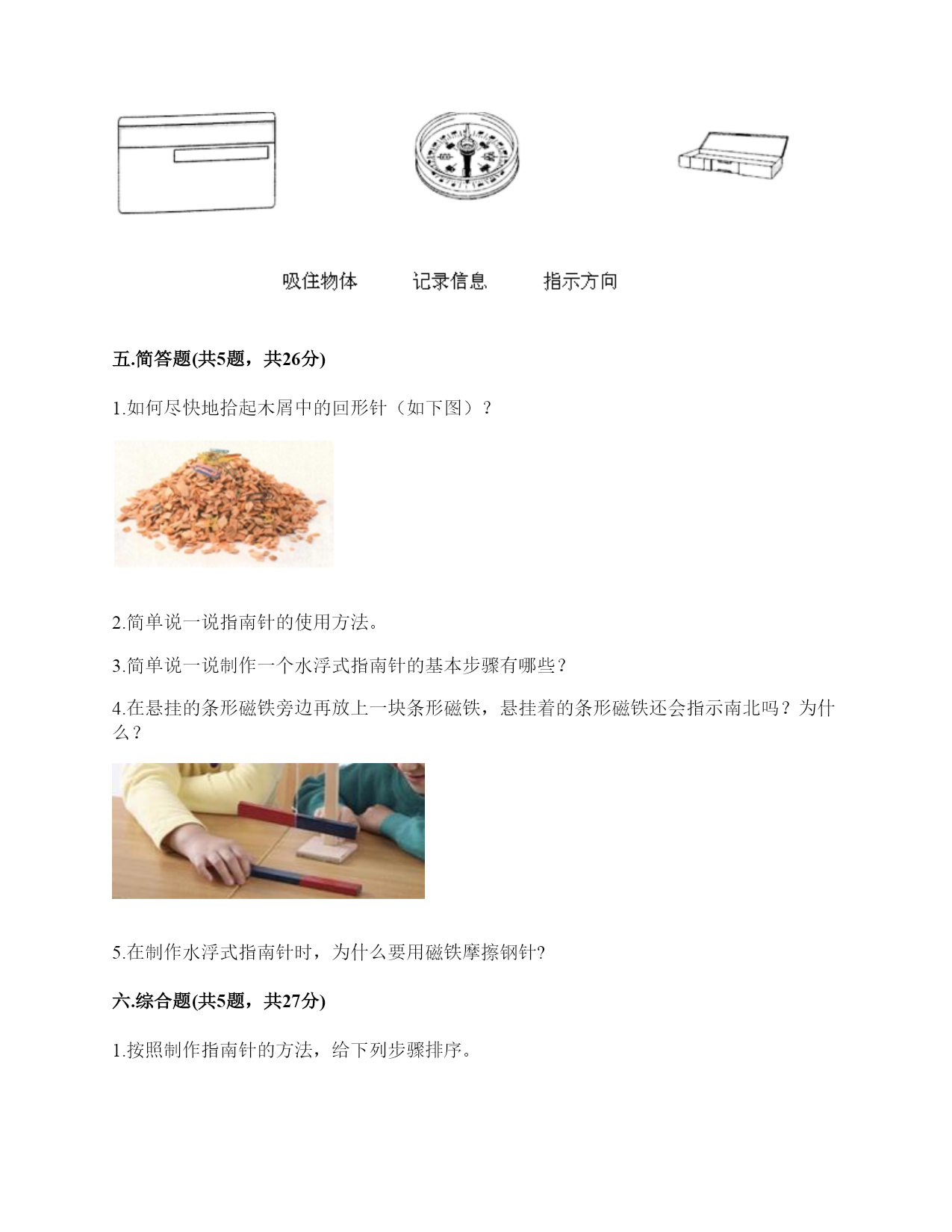 吸住物体　　记录信息　　指示方向

五.简答题(共5题，共26分)

1.如何尽快地拾起木屑中的回形针（如下图）？

2.简单说一说指南针的使用方法。

3.简单说一说制作一个水浮式指南针的基本步骤有哪些？

4.在悬挂的条形磁铁旁边再放上一块条形磁铁，悬挂着的条形磁铁还会指示南北吗？为什么？

5.在制作水浮式指南针时，为什么要用磁铁摩擦钢针?

六.综合题(共5题，共27分)

1.按照制作指南针的方法，给下列步骤排序。